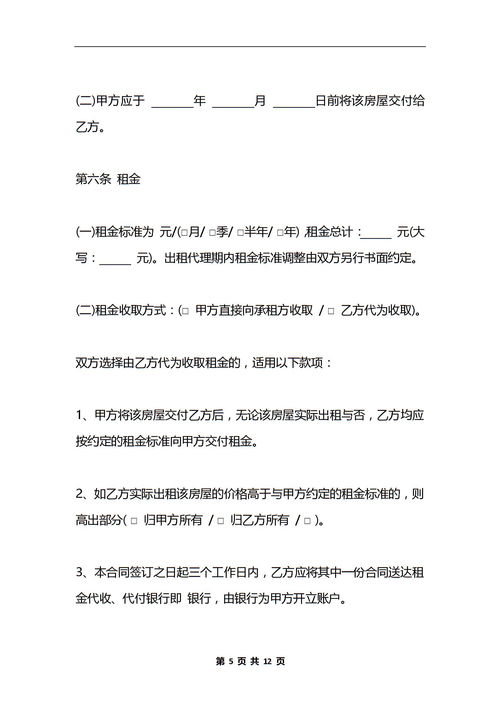 (二)甲方应于 ______年 ______月 ______日前将该房屋交付给乙方。

第六条 租金

(一)租金标准为 元/(□月/ □季/ □半年/ □年) ,租金总计：_____ 元(大写：_____ 元)。出租代理期内租金标准调整由双方另行书面约定。

(二)租金收取方式：(□ 甲方直接向承租方收取 / □ 乙方代为收取)。

双方选择由乙方代为收取租金的，适用以下款项：

1、甲方将该房屋交付乙方后，无论该房屋实际出租与否，乙方均应按约定的租金标准向甲方交付租金。

2、如乙方实际出租该房屋的价格高于与甲方约定的租金标准的，则高出部分( □ 归甲方所有 / □ 归乙方所有 / □ )。

3、本合同签订之日起三个工作日内，乙方应将其中一份合同送达租金代收、代付银行即 银行，由银行为甲方开立账户。

第 5 页 共 12 页